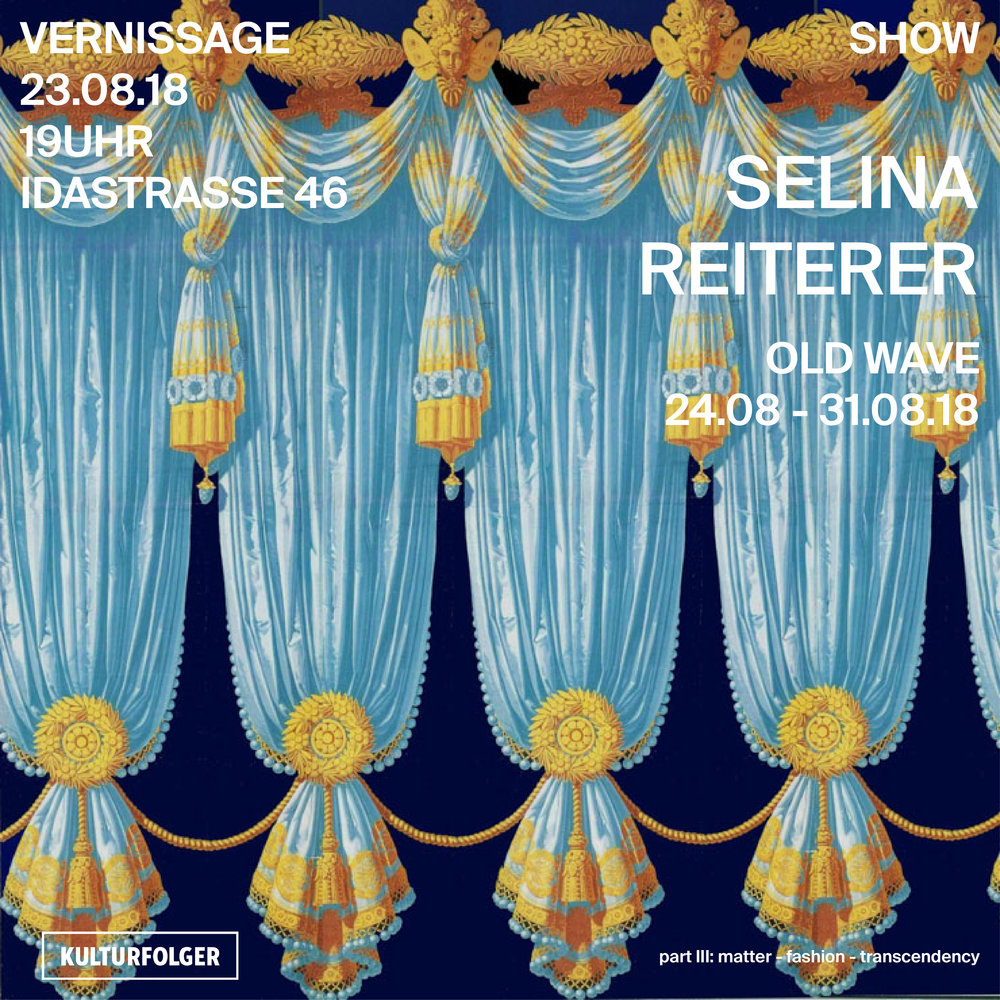 VERNISSAGE
23.08.18
19UHR
IDASTRASSE 46

SHOW

SELINA
REITERER

OLD WAVE
24.08 - 31.08.18

KULTURFOLGER

part III: matter - fashion - transcendency